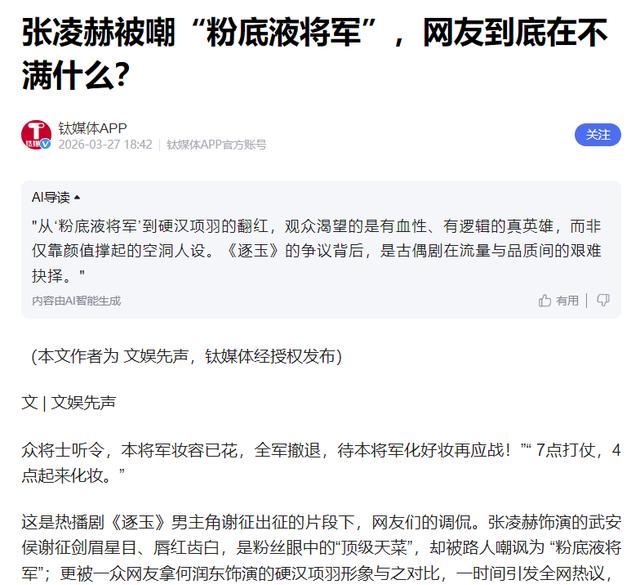 张凌赫被嘲“粉底液将军”，网友到底在不满什么?

钛媒体APP
2026-03-27 18:42 | 钛媒体APP官方账号
关注

AI导读
"从‘粉底液将军’到硬汉项羽的翻红，观众渴望的是有血性、有逻辑的真英雄，而非仅靠颜值撑起的空洞人设。《逐玉》的争议背后，是古偶剧在流量与品质间的艰难抉择。"
内容由AI智能生成
有用

（本文作者为 文娱先声，钛媒体经授权发布）

文 | 文娱先声

众将士听令，本将军妆容已花，全军撤退，待本将军化好妆再应战！”“ 7点打仗，4点起来化妆。”

这是热播剧《逐玉》男主角谢征出征的片段下，网友们的调侃。张凌赫饰演的武安侯谢征剑眉星目、唇红齿白，是粉丝眼中的“顶级天菜”，却被路人嘲讽为 “粉底液将军”；更被一众网友拿何润东饰演的硬汉项羽形象与之对比，一时间引发全网热议，